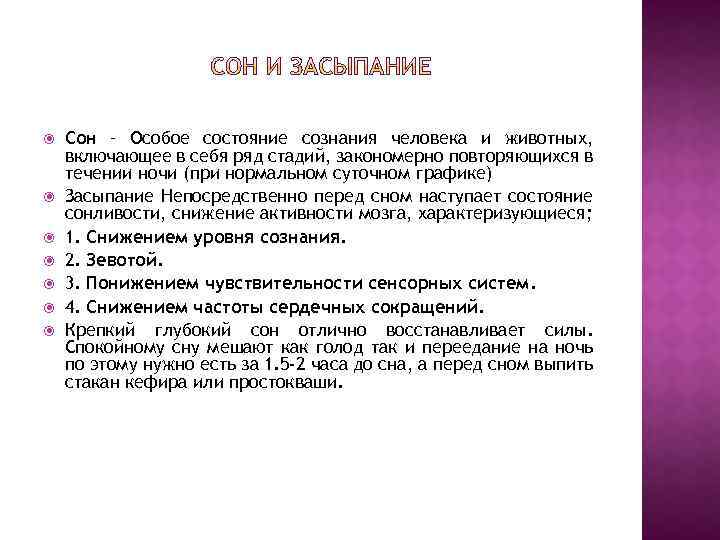 СОН И ЗАСЫПАНИЕ

Сон – Особое состояние сознания человека и животных, включающее в себя ряд стадий, закономерно повторяющихся в течении ночи (при нормальном суточном графике)

Засыпание Непосредственно перед сном наступает состояние сонливости, снижение активности мозга, характеризующиеся;

1. Снижением уровня сознания.

2. Зевотой.

3. Понижением чувствительности сенсорных систем.

4. Снижением частоты сердечных сокращений.

Крепкий глубокий сон отлично восстанавливает силы. Спокойному сну мешают как голод так и переедание на ночь по этому нужно есть за 1.5-2 часа до сна, а перед сном выпить стакан кефира или простокваши.